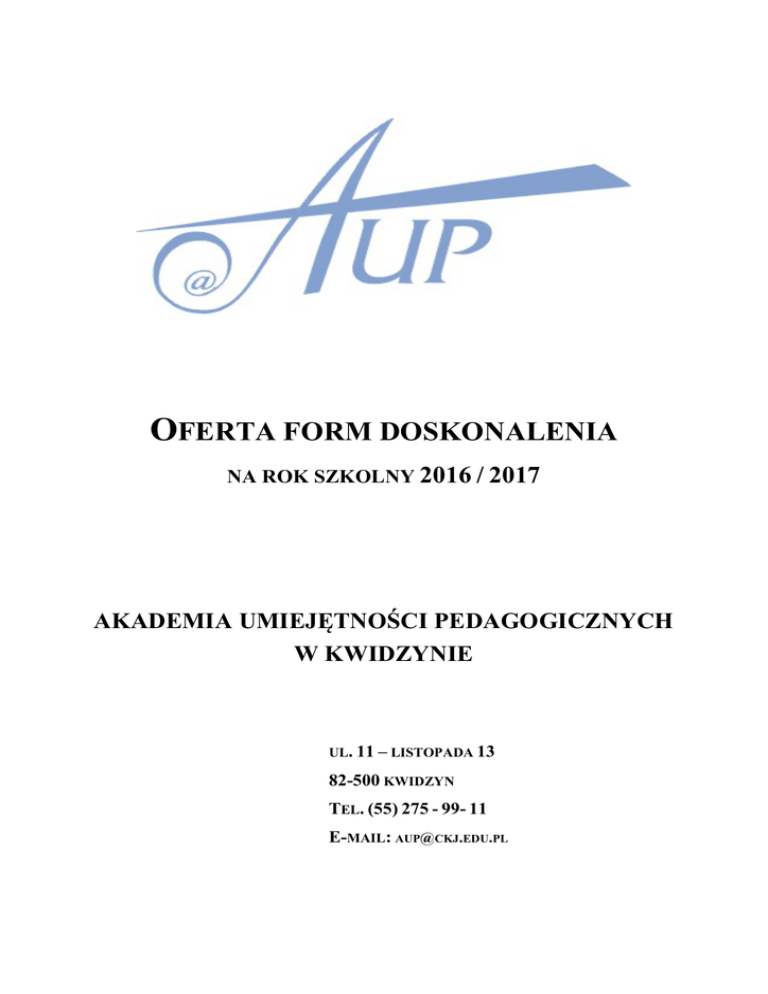 @ AUP

OFERTA FORM DOSKONALENIA

NA ROK SZKOLNY 2016 / 2017

AKADEMIA UMIEJĘTNOŚCI PEDAGOGICZNYCH
W KWIDZYNIE

UL. 11 – LISTOPADA 13
82-500 KWIDZYN
TEL. (55) 275 - 99- 11
E-MAIL: AUP@CKJ.EDU.PL